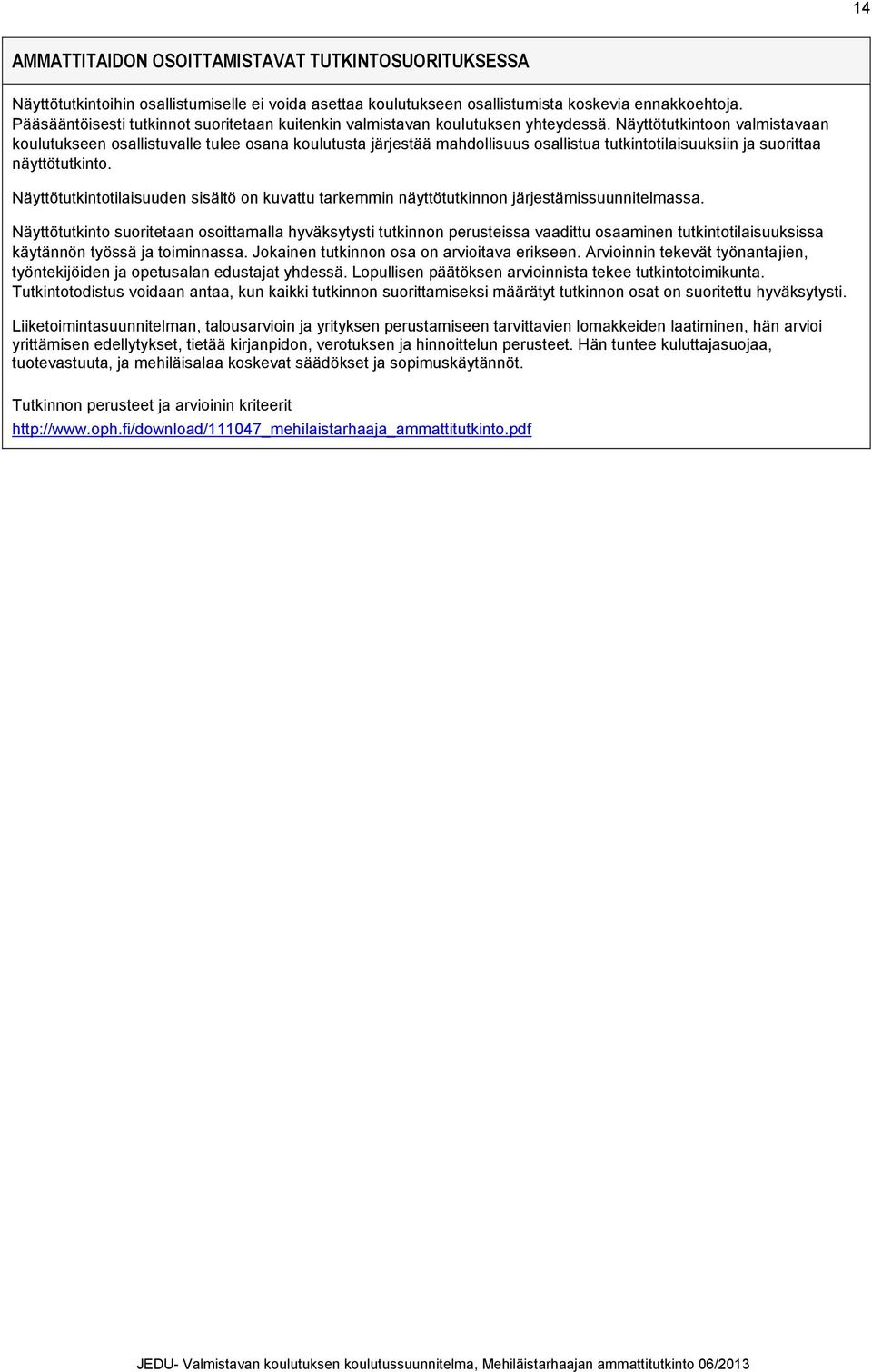 14

AMMATTITAIDON OSOITTAMISTAVAT TUTKINTOSUORITUKSESSA

Näyttötutkintoihin osallistumiselle ei voida asettaa koulutukseen osallistumista koskevia ennakkoehtoja. Pääsääntöisesti tutkinnot suoritetaan kuitenkin valmistavan koulutuksen yhteydessä. Näyttötutkintoon valmistavaan koulutukseen osallistuvalle tulee osana koulutusta järjestää mahdollisuus osallistua tutkintotilaisuuksiin ja suorittaa näyttötutkinto.

Näyttötutkintotilaisuuden sisältö on kuvattu tarkemmin näyttötutkinnon järjestämissuunnitelmassa.

Näyttötutkinto suoritetaan osoittamalla hyväksytysti tutkinnon perusteissa vaadittu osaaminen tutkintotilaisuuksissa käytännön työssä ja toiminnassa. Jokainen tutkinnon osa on arvioitava erikseen. Arvioinnin tekevät työnantajien, työntekijöiden ja opetusalan edustajat yhdessä. Lopullisen päätöksen arvioinnista tekee tutkintotoimikunta. Tutkintotodistus voidaan antaa, kun kaikki tutkinnon suorittamiseksi määrätyt tutkinnon osat on suoritettu hyväksytysti.

Liiketoimintasuunnitelman, talousarvioin ja yrityksen perustamiseen tarvittavien lomakkeiden laatiminen, hän arvioi yrittämisen edellytykset, tietää kirjanpidon, verotuksen ja hinnoittelun perusteet. Hän tuntee kuluttajasuojaa, tuotevastuuta, ja mehiläisalaa koskevat säädökset ja sopimuskäytännöt.

Tutkinnon perusteet ja arvioinin kriteerit
http://www.oph.fi/download/111047_mehilaistarhaaja_ammattitutkinto.pdf

JEDU- Valmistavan koulutuksen koulutussuunnitelma, Mehiläistarhaajan ammattitutkinto 06/2013